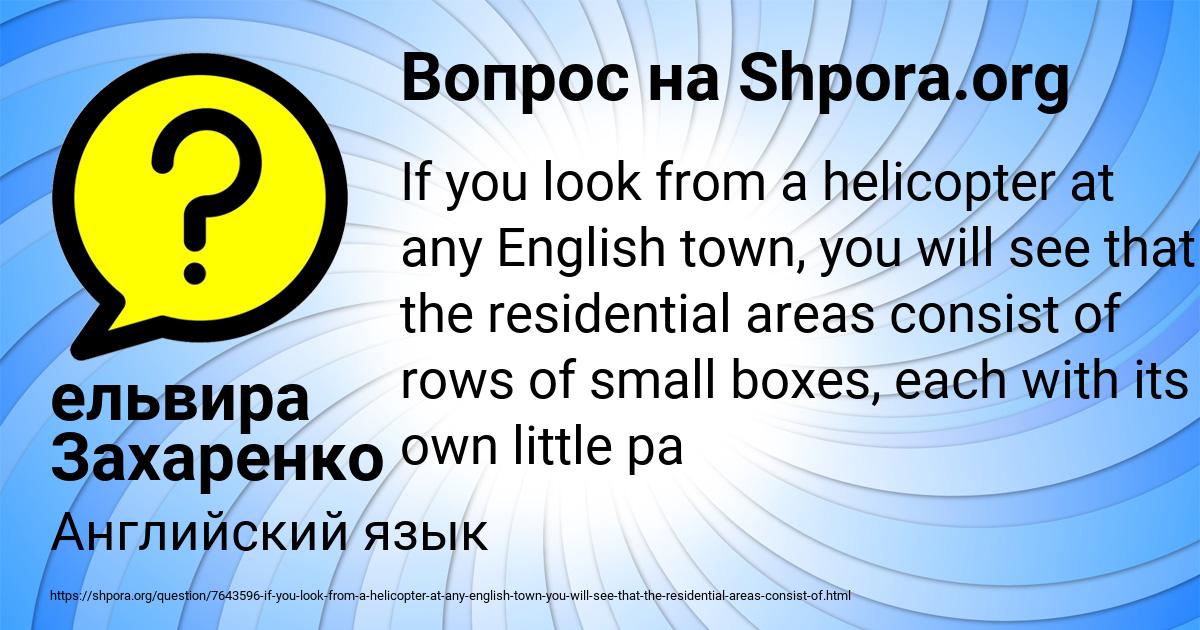 Вопрос на Shpora.org

If you look from a helicopter at any English town, you will see that the residential areas consist of rows of small boxes, each with its own little pa

ельвира Захаренко

Английский язык

https://shpora.org/question/7643596-if-you-look-from-a-helicopter-at-any-english-town-you-will-see-that-the-residential-areas-consist-of.html